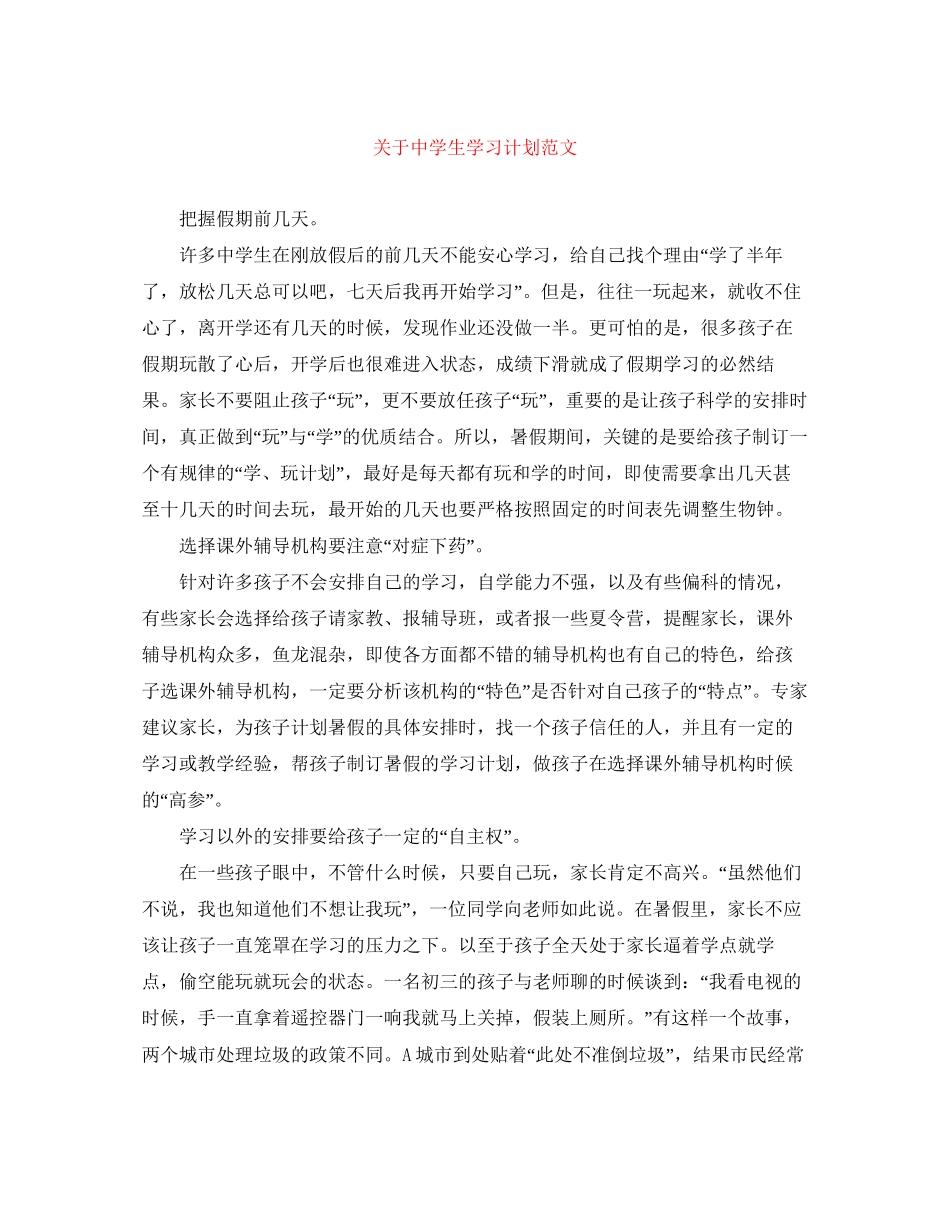 关于中学生学习计划范文

把握假期前几天。

许多中学生在刚放假后的前几天不能安心学习，给自己找个理由“学了半年了，放松几天总可以吧，七天后我再开始学习”。但是，往往一玩起来，就收不住心了，离开学还有几天的时候，发现作业还没做一半。更可怕的是，很多孩子在假期玩散了心后，开学后也很难进入状态，成绩下滑就成了假期学习的必然结果。家长不要阻止孩子“玩”，更不要放任孩子“玩”，重要的是让孩子科学的安排时间，真正做到“玩”与“学”的优质结合。所以，暑假期间，关键的是要给孩子制订一个有规律的“学、玩计划”，最好是每天都有玩和学的时间，即使需要拿出几天甚至十几天的时间去玩，最开始的几天也要严格按照固定的时间表先调整生物钟。

选择课外辅导机构要注意“对症下药”。

针对许多孩子不会安排自己的学习，自学能力不强，以及有些偏科的情况，有些家长会选择给孩子请家教、报辅导班，或者报一些夏令营，提醒家长，课外辅导机构众多，鱼龙混杂，即使各方面都不错的辅导机构也有自己的特色，给孩子选课外辅导机构，一定要分析该机构的“特色”是否针对自己孩子的“特点”。专家建议家长，为孩子计划暑假的具体安排时，找一个孩子信任的人，并且有一定的学习或教学经验，帮孩子制订暑假的学习计划，做孩子在选择课外辅导机构时候的“高参”。

学习以外的安排要给孩子一定的“自主权”。

在一些孩子眼中，不管什么时候，只要自己玩，家长肯定不高兴。“虽然他们不说，我也知道他们不想让我玩”，一位同学向老师如此说。在暑假里，家长不应该让孩子一直笼罩在学习的压力之下。以至于孩子全天处于家长逼着学点就学点，偷空能玩就玩会的状态。一名初三的孩子与老师聊的时候谈到：“我看电视的时候，手一直拿着遥控器门一响我就马上关掉，假装上厕所。”有这样一个故事，两个城市处理垃圾的政策不同。A城市到处贴着“此处不准倒垃圾”，结果市民经常